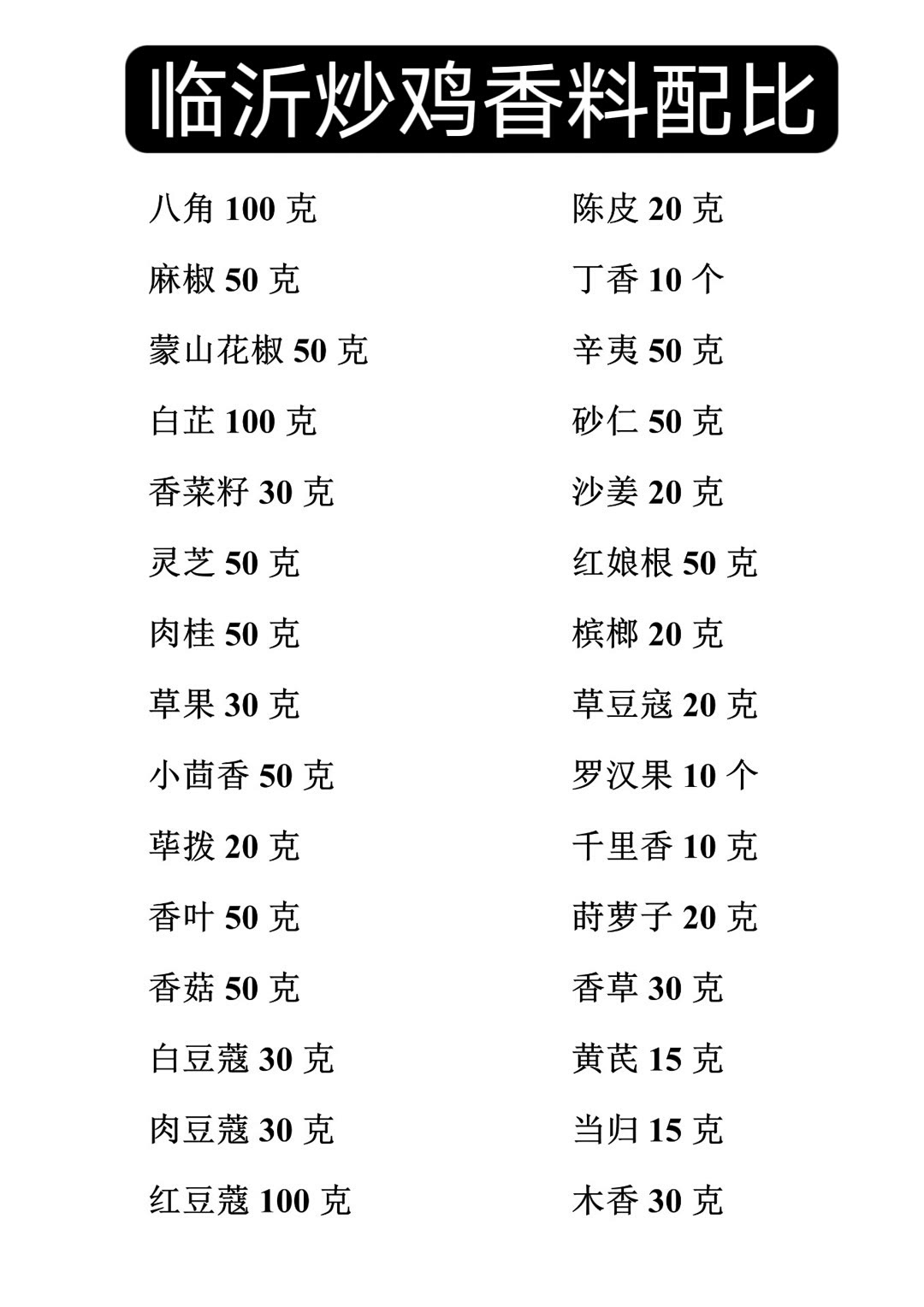 临沂炒鸡香料配比

八角 100 克

麻椒 50 克

蒙山花椒 50 克

白芷 100 克

香菜籽 30 克

灵芝 50 克

肉桂 50 克

草果 30 克

小茴香 50 克

荜拨 20 克

香叶 50 克

香菇 50 克

白豆蔻 30 克

肉豆蔻 30 克

红豆蔻 100 克

陈皮 20 克

丁香 10 个

辛夷 50 克

砂仁 50 克

沙姜 20 克

红娘根 50 克

槟榔 20 克

草豆寇 20 克

罗汉果 10 个

千里香 10 克

莳萝子 20 克

香草 30 克

黄芪 15 克

当归 15 克

木香 30 克